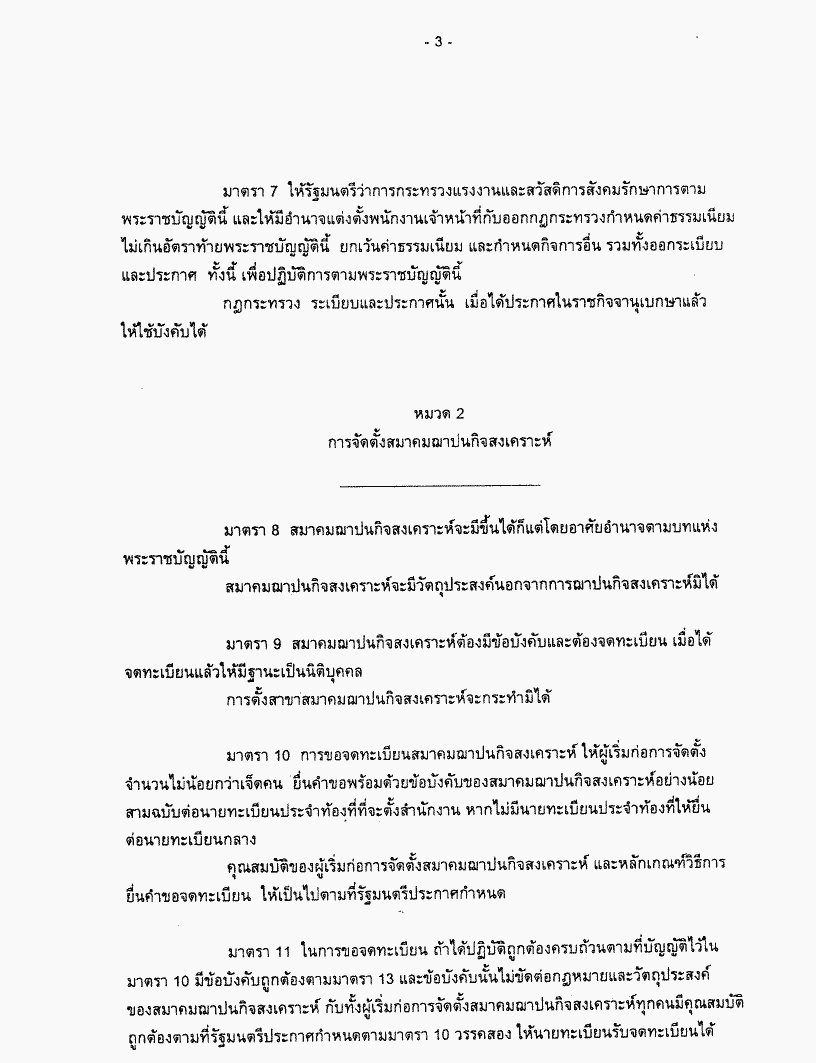 - 3 -

มาตรา 7 ให้รัฐมนตรีว่าการกระทรวงแรงงานและสวัสดิการสังคมรักษาการตามพระราชบัญญัตินี้ และให้มีอำนาจแต่งตั้งพนักงานเจ้าหน้าที่กับออกกฎกระทรวงกำหนดค่าธรรมเนียมไม่เกินอัตราท้ายพระราชบัญญัตินี้ ยกเว้นค่าธรรมเนียม และกำหนดกิจการอื่น รวมทั้งออกระเบียบและประกาศ ทั้งนี้ เพื่อปฏิบัติการตามพระราชบัญญัตินี้

กฎกระทรวง ระเบียบและประกาศนั้น เมื่อได้ประกาศในราชกิจจานุเบกษาแล้วให้ใช้บังคับได้

หมวด 2
การจัดตั้งสมาคมฌาปนกิจสงเคราะห์

มาตรา 8 สมาคมฌาปนกิจสงเคราะห์จะมีขึ้นได้ก็แต่โดยอาศัยอำนาจตามบทแห่งพระราชบัญญัตินี้

สมาคมฌาปนกิจสงเคราะห์จะมีวัตถุประสงค์นอกจากการฌาปนกิจสงเคราะห์มิได้

มาตรา 9 สมาคมฌาปนกิจสงเคราะห์ต้องมีข้อบังคับและต้องจดทะเบียน เมื่อได้จดทะเบียนแล้วให้มีฐานะเป็นนิติบุคคล

การตั้งสาขาสมาคมฌาปนกิจสงเคราะห์จะกระทำมิได้

มาตรา 10 การขอจดทะเบียนสมาคมฌาปนกิจสงเคราะห์ ให้ผู้เริ่มก่อการจัดตั้งจำนวนไม่น้อยกว่าเจ็ดคน ยื่นคำขอพร้อมด้วยข้อบังคับของสมาคมฌาปนกิจสงเคราะห์อย่างน้อยสามฉบับต่อนายทะเบียนประจำท้องที่ที่จะตั้งสำนักงาน หากไม่มีนายทะเบียนประจำท้องที่ให้ยื่นต่อนายทะเบียนกลาง

คุณสมบัติของผู้เริ่มก่อการจัดตั้งสมาคมฌาปนกิจสงเคราะห์ และหลักเกณฑ์วิธีการยื่นคำขอจดทะเบียน ให้เป็นไปตามที่รัฐมนตรีประกาศกำหนด

มาตรา 11 ในการขอจดทะเบียน ถ้าได้ปฏิบัติถูกต้องครบถ้วนตามที่บัญญัติไว้ในมาตรา 10 มีข้อบังคับถูกต้องตามมาตรา 13 และข้อบังคับนั้นไม่ขัดต่อกฎหมายและวัตถุประสงค์ของสมาคมฌาปนกิจสงเคราะห์ กับทั้งผู้เริ่มก่อการจัดตั้งสมาคมฌาปนกิจสงเคราะห์ทุกคนมีคุณสมบัติถูกต้องตามที่รัฐมนตรีประกาศกำหนดตามมาตรา 10 วรรคสอง ให้นายทะเบียนรับจดทะเบียนได้